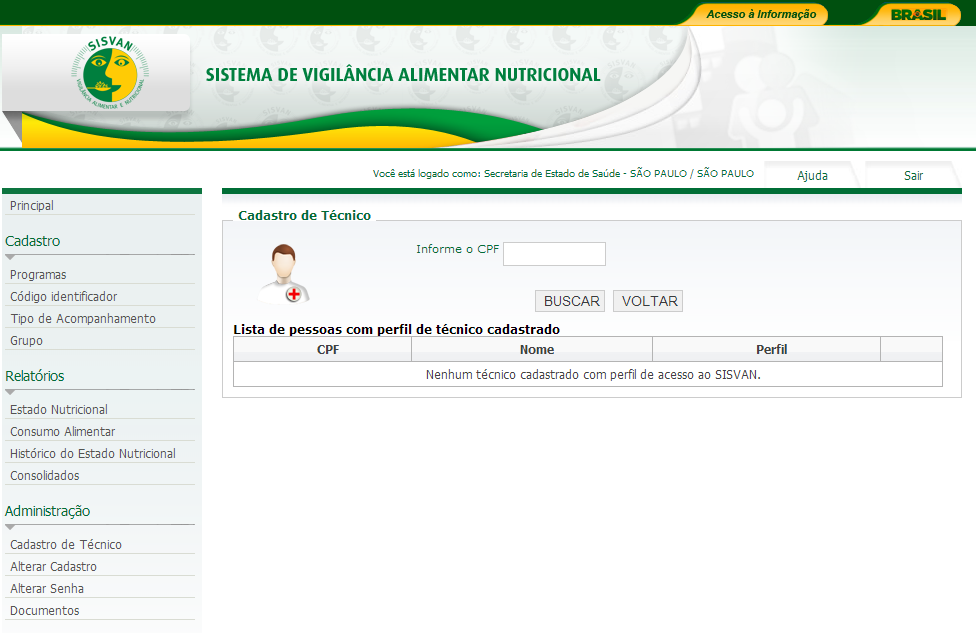 Acesso à Informação
BRASIL

SISVAN
VIGILÂNCIA ALIMENTAR E NUTRICIONAL

SISTEMA DE VIGILÂNCIA ALIMENTAR NUTRICIONAL

Você está logado como: Secretaria de Estado de Saúde - SÃO PAULO / SÃO PAULO
Ajuda
Sair

Principal

Cadastro
Programas
Código identificador
Tipo de Acompanhamento
Grupo

Relatórios
Estado Nutricional
Consumo Alimentar
Histórico do Estado Nutricional
Consolidados

Administração
Cadastro de Técnico
Alterar Cadastro
Alterar Senha
Documentos

Cadastro de Técnico

Informe o CPF

BUSCAR
VOLTAR

Lista de pessoas com perfil de técnico cadastrado

| CPF | Nome | Perfil | |
|---|---|---|---|
| Nenhum técnico cadastrado com perfil de acesso ao SISVAN. | | | |